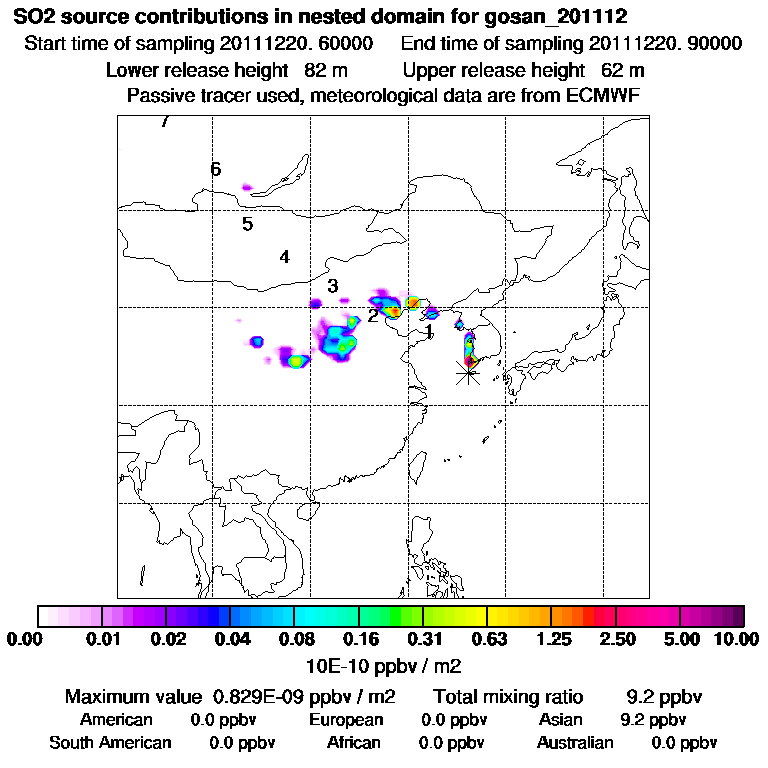 SO2 source contributions in nested domain for gosan_201112
Start time of sampling 20111220. 60000 End time of sampling 20111220. 90000
Lower release height 82 m Upper release height 62 m
Passive tracer used, meteorological data are from ECMWF

7
6
5
4
3
2
1

0.00 0.01 0.02 0.04 0.08 0.16 0.31 0.63 1.25 2.50 5.00 10.00
10E-10 ppbv / m2

Maximum value 0.829E-09 ppbv / m2 Total mixing ratio 9.2 ppbv
American 0.0 ppbv European 0.0 ppbv Asian 9.2 ppbv
South American 0.0 ppbv African 0.0 ppbv Australian 0.0 ppbv